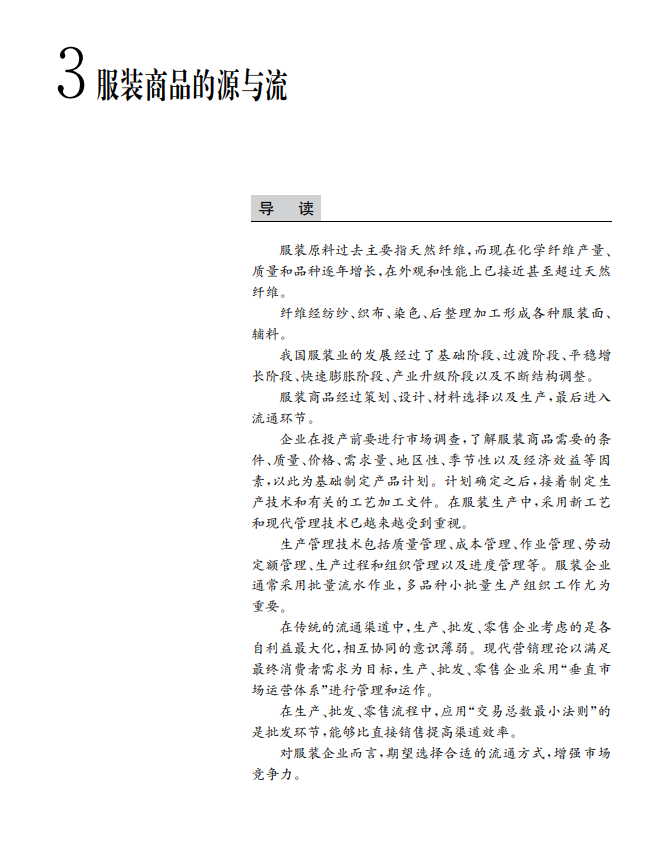 3 服装商品的源与流

导 读

服装原料过去主要指天然纤维，而现在化学纤维产量、质量和品种逐年增长，在外观和性能上已接近甚至超过天然纤维。

纤维经纺纱、织布、染色、后整理加工形成各种服装面、辅料。

我国服装业的发展经过了基础阶段、过渡阶段、平稳增长阶段、快速膨胀阶段、产业升级阶段以及不断结构调整。

服装商品经过策划、设计、材料选择以及生产，最后进入流通环节。

企业在投产前要进行市场调查，了解服装商品需要的条件、质量、价格、需求量、地区性、季节性以及经济效益等因素，以此为基础制定产品计划。计划确定之后，接着制定生产技术和有关的工艺加工文件。在服装生产中，采用新工艺和现代管理技术已越来越受到重视。

生产管理技术包括质量管理、成本管理、作业管理、劳动定额管理、生产过程和组织管理以及进度管理等。服装企业通常采用批量流水作业，多品种小批量生产组织工作尤为重要。

在传统的流通渠道中，生产、批发、零售企业考虑的是各自利益最大化，相互协同的意识薄弱。现代营销理论以满足最终消费者需求为目标，生产、批发、零售企业采用“垂直市场运营体系”进行管理和运作。

在生产、批发、零售流程中，应用“交易总数最小法则”的是批发环节，能够比直接销售提高渠道效率。

对服装企业而言，期望选择合适的流通方式，增强市场竞争力。